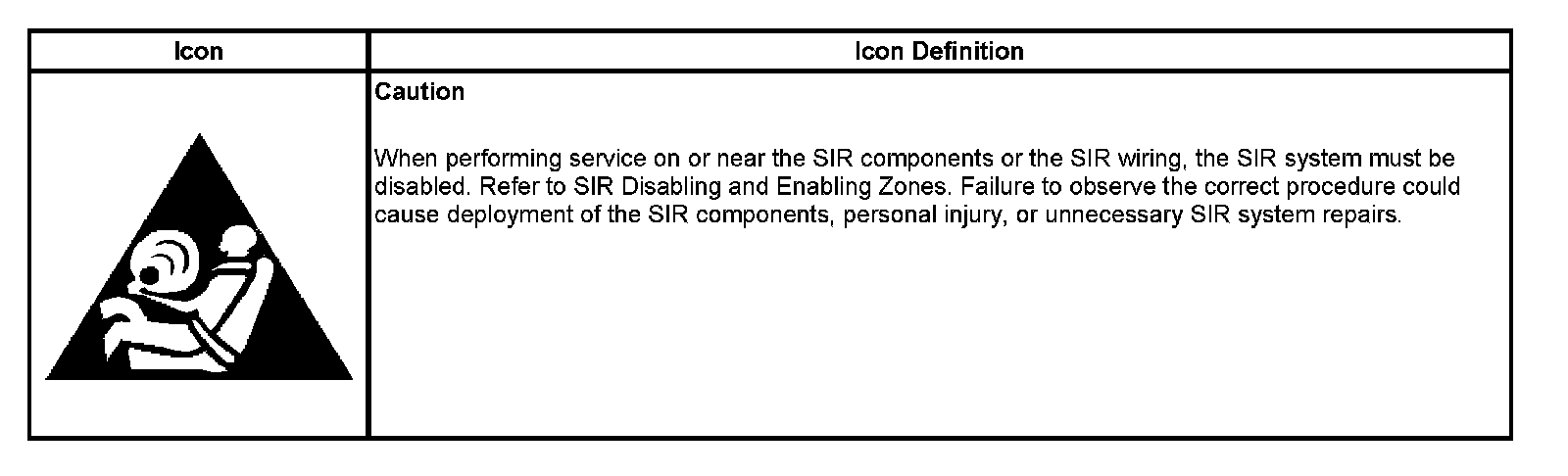 | Icon | Icon Definition |
|---|---|
|  | Caution When performing service on or near the SIR components or the SIR wiring, the SIR system must be disabled. Refer to SIR Disabling and Enabling Zones. Failure to observe the correct procedure could cause deployment of the SIR components, personal injury, or unnecessary SIR system repairs. |